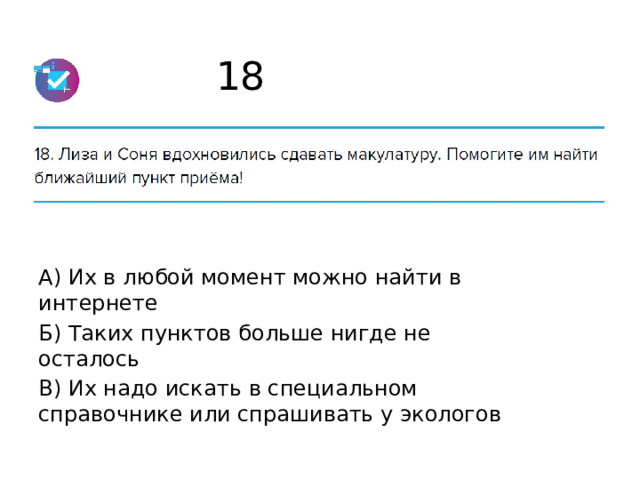 18

18. Лиза и Соня вдохновились сдавать макулатуру. Помогите им найти ближайший пункт приёма!

А) Их в любой момент можно найти в интернете
Б) Таких пунктов больше нигде не осталось
В) Их надо искать в специальном справочнике или спрашивать у экологов